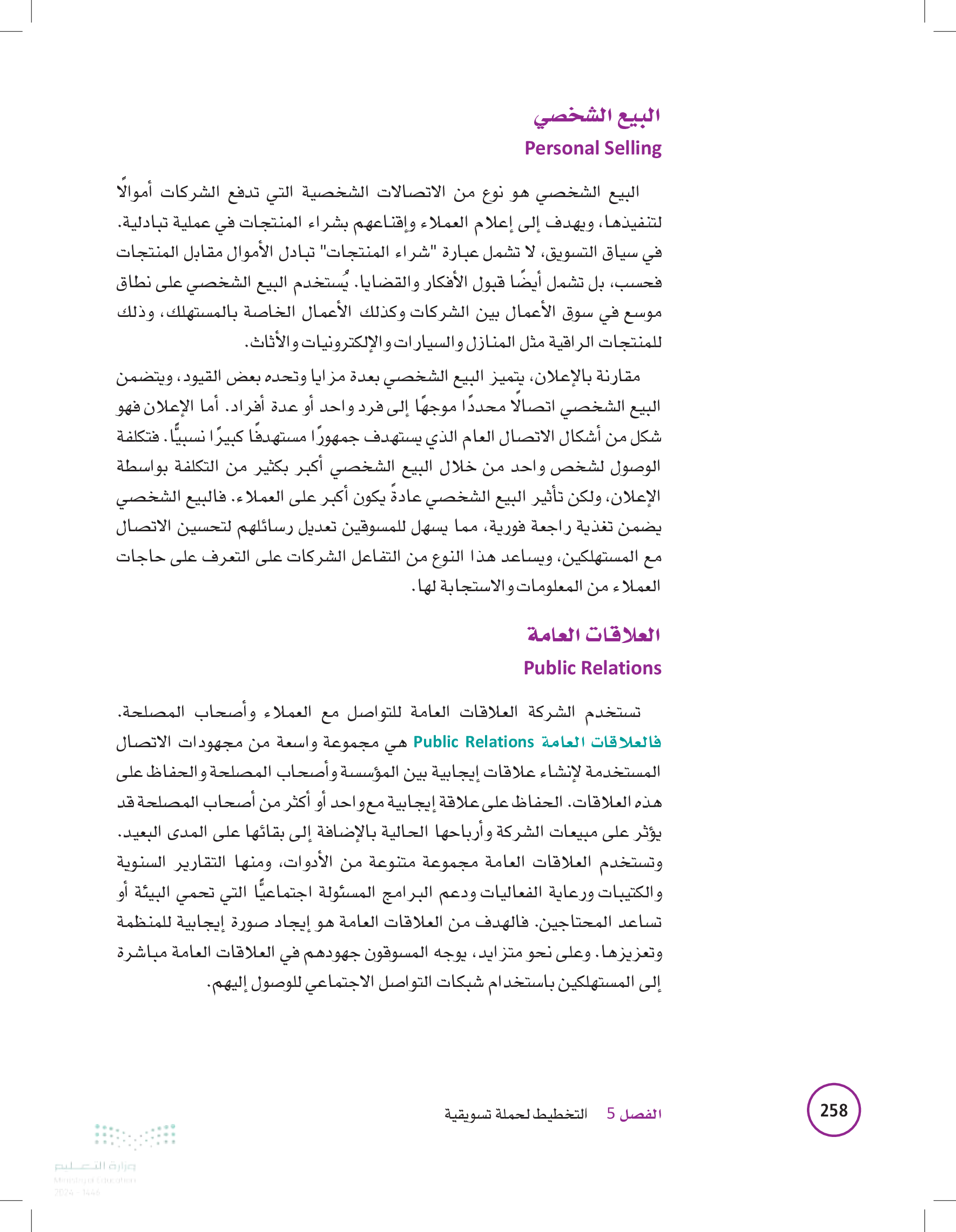 البيع الشخصي
Personal Selling

البيع الشخصي هو نوع من الاتصالات الشخصية التي تدفع الشركات أموالًا لتنفيذها، ويهدف إلى إعلام العملاء وإقناعهم بشراء المنتجات في عملية تبادلية. في سياق التسويق، لا تشمل عبارة "شراء المنتجات" تبادل الأموال مقابل المنتجات فحسب، بل تشمل أيضًا قبول الأفكار والقضايا. يُستخدم البيع الشخصي على نطاق موسع في سوق الأعمال بين الشركات وكذلك الأعمال الخاصة بالمستهلك، وذلك للمنتجات الراقية مثل المنازل والسيارات والإلكترونيات والأثاث.

مقارنة بالإعلان، يتميز البيع الشخصي بعدة مزايا وتحده بعض القيود، ويتضمن البيع الشخصي اتصالًا محددًا موجهًا إلى فرد واحد أو عدة أفراد. أما الإعلان فهو شكل من أشكال الاتصال العام الذي يستهدف جمهورًا مستهدفًا كبيرًا نسبيًّا. فتكلفة الوصول لشخص واحد من خلال البيع الشخصي أكبر بكثير من التكلفة بواسطة الإعلان، ولكن تأثير البيع الشخصي عادةً يكون أكبر على العملاء. فالبيع الشخصي يضمن تغذية راجعة فورية، مما يسهل للمسوقين تعديل رسائلهم لتحسين الاتصال مع المستهلكين، ويساعد هذا النوع من التفاعل الشركات على التعرف على حاجات العملاء من المعلومات والاستجابة لها.

العلاقات العامة
Public Relations

تستخدم الشركة العلاقات العامة للتواصل مع العملاء وأصحاب المصلحة. فالعلاقات العامة Public Relations هي مجموعة واسعة من مجهودات الاتصال المستخدمة لإنشاء علاقات إيجابية بين المؤسسة وأصحاب المصلحة والحفاظ على هذه العلاقات. الحفاظ على علاقة إيجابية مع واحد أو أكثر من أصحاب المصلحة قد يؤثر على مبيعات الشركة وأرباحها الحالية بالإضافة إلى بقائها على المدى البعيد. وتستخدم العلاقات العامة مجموعة متنوعة من الأدوات، ومنها التقارير السنوية والكتيبات ورعاية الفعاليات ودعم البرامج المسئولة اجتماعيًّا التي تحمي البيئة أو تساعد المحتاجين. فالهدف من العلاقات العامة هو إيجاد صورة إيجابية للمنظمة وتعزيزها. وعلى نحو متزايد، يوجه المسوقون جهودهم في العلاقات العامة مباشرة إلى المستهلكين باستخدام شبكات التواصل الاجتماعي للوصول إليهم.

258 الفصل 5 التخطيط لحملة تسويقية

وزارة التعليم
Ministry of Education
2024 - 1446